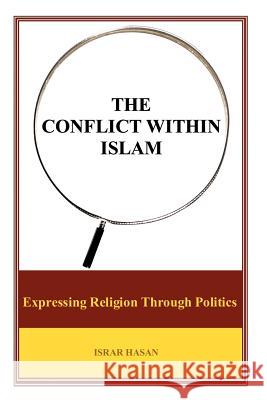 THE CONFLICT WITHIN ISLAM

Expressing Religion Through Politics

ISRAR HASAN

Kraina Książek